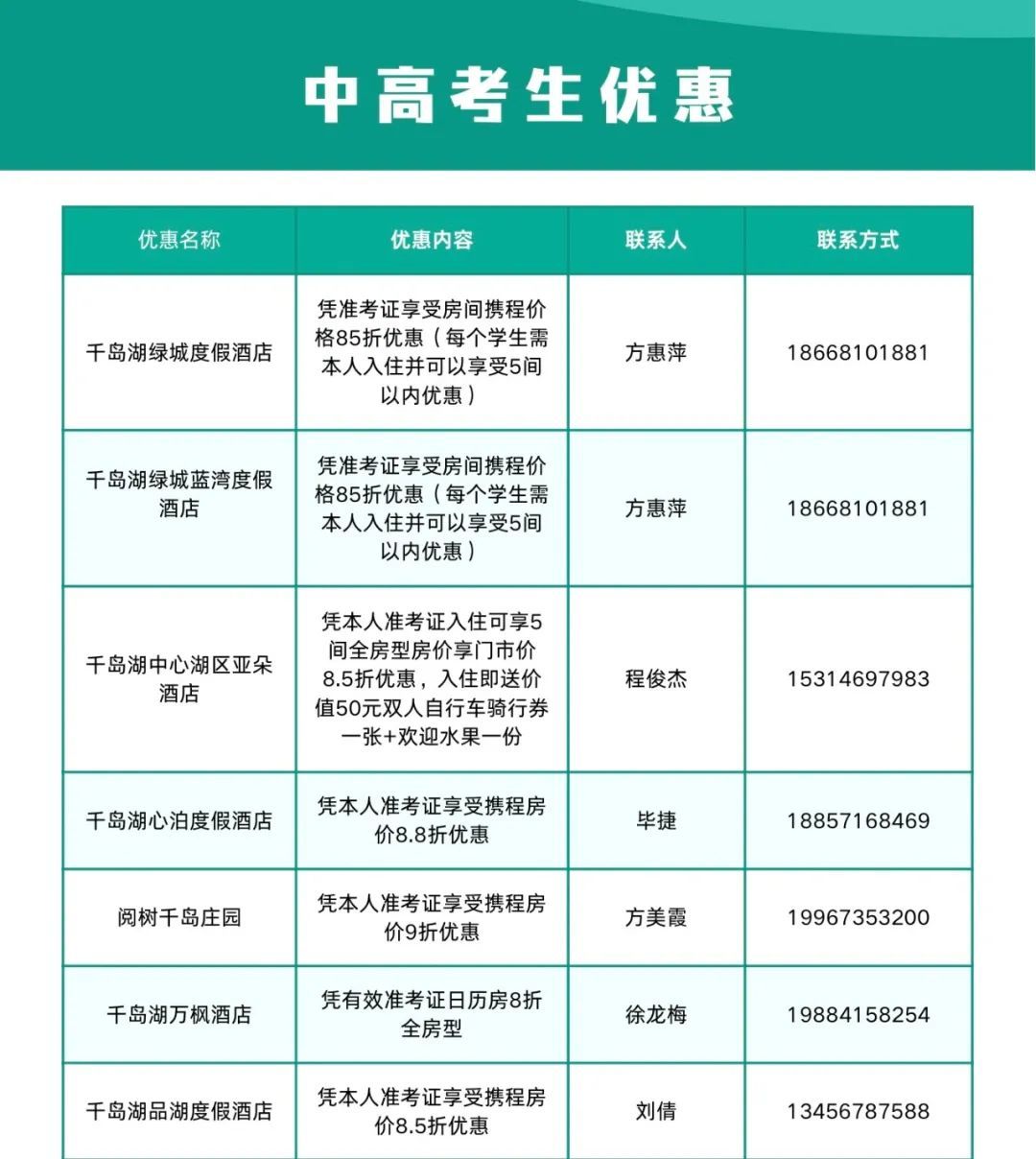 中高考生优惠

| 优惠名称 | 优惠内容 | 联系人 | 联系方式 |
|---|---|---|---|
| 千岛湖绿城度假酒店 | 凭准考证享受房间携程价格85折优惠（每个学生需本人入住并可以享受5间以内优惠） | 方惠萍 | 18668101881 |
| 千岛湖绿城蓝湾度假酒店 | 凭准考证享受房间携程价格85折优惠（每个学生需本人入住并可以享受5间以内优惠） | 方惠萍 | 18668101881 |
| 千岛湖中心湖区亚朵酒店 | 凭本人准考证入住可享5间全房型房价享门市价8.5折优惠，入住即送价值50元双人自行车骑行券一张+欢迎水果一份 | 程俊杰 | 15314697983 |
| 千岛湖心泊度假酒店 | 凭本人准考证享受携程房价8.8折优惠 | 毕捷 | 18857168469 |
| 阅树千岛庄园 | 凭本人准考证享受携程房价9折优惠 | 方美霞 | 19967353200 |
| 千岛湖万枫酒店 | 凭有效准考证日历房8折全房型 | 徐龙梅 | 19884158254 |
| 千岛湖品湖度假酒店 | 凭本人准考证享受携程房价8.5折优惠 | 刘倩 | 13456787588 |